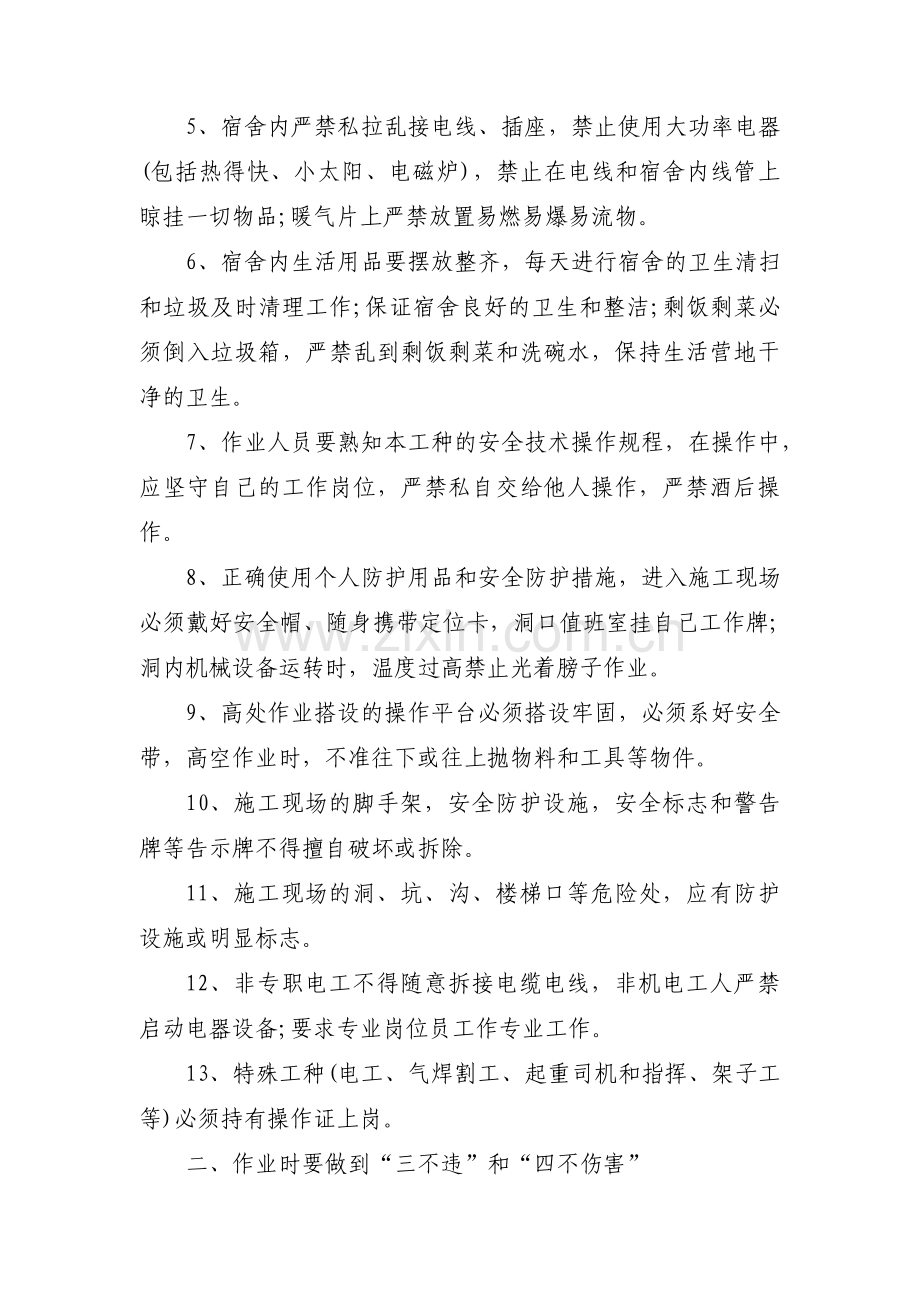 5、宿舍内严禁私拉乱接电线、插座，禁止使用大功率电器(包括热得快、小太阳、电磁炉)，禁止在电线和宿舍内线管上晾挂一切物品;暖气片上严禁放置易燃易爆易流物。

6、宿舍内生活用品要摆放整齐，每天进行宿舍的卫生清扫和垃圾及时清理工作;保证宿舍良好的卫生和整洁;剩饭剩菜必须倒入垃圾箱，严禁乱到剩饭剩菜和洗碗水，保持生活营地干净的卫生。

7、作业人员要熟知本工种的安全技术操作规程，在操作中，应坚守自己的工作岗位，严禁私自交给他人操作，严禁酒后操作。

8、正确使用个人防护用品和安全防护措施，进入施工现场必须戴好安全帽，随身携带定位卡，洞口值班室挂自己工作牌;洞内机械设备运转时，温度过高禁止光着膀子作业。

9、高处作业搭设的操作平台必须搭设牢固，必须系好安全带，高空作业时，不准往下或往上抛物料和工具等物件。

10、施工现场的脚手架，安全防护设施，安全标志和警告牌等告示牌不得擅自破坏或拆除。

11、施工现场的洞、坑、沟、楼梯口等危险处，应有防护设施或明显标志。

12、非专职电工不得随意拆接电缆电线，非机电工人严禁启动电器设备;要求专业岗位员工作专业工作。

13、特殊工种(电工、气焊割工、起重司机和指挥、架子工等)必须持有操作证上岗。

二、作业时要做到“三不违”和“四不伤害”

www.zixin.com.cn